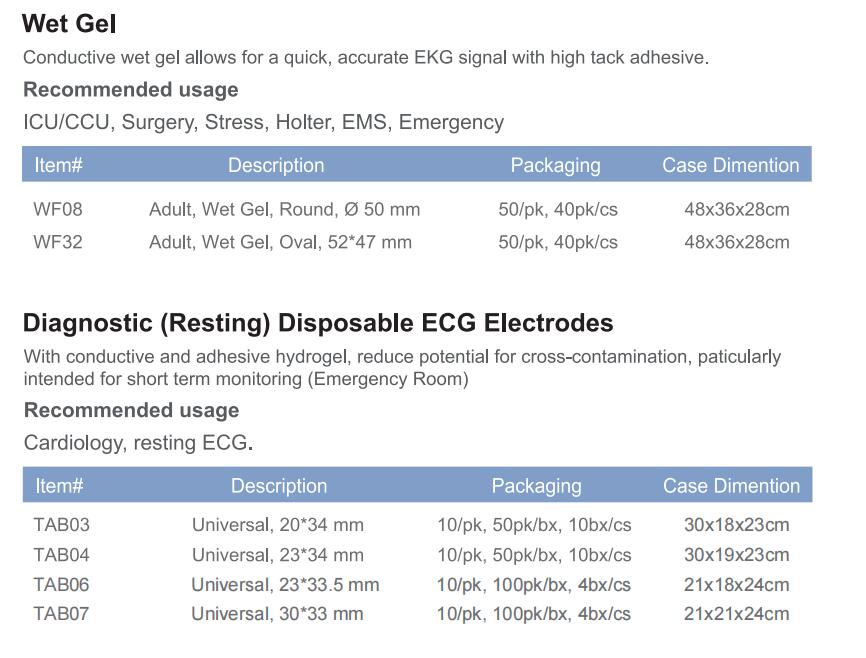 Wet Gel

Conductive wet gel allows for a quick, accurate EKG signal with high tack adhesive.

Recommended usage

ICU/CCU, Surgery, Stress, Holter, EMS, Emergency

| Item# | Description | Packaging | Case Dimention |
|---|---|---|---|
| WF08 | Adult, Wet Gel, Round, Ø 50 mm | 50/pk, 40pk/cs | 48x36x28cm |
| WF32 | Adult, Wet Gel, Oval, 52*47 mm | 50/pk, 40pk/cs | 48x36x28cm |

Diagnostic (Resting) Disposable ECG Electrodes

With conductive and adhesive hydrogel, reduce potential for cross-contamination, paticularly intended for short term monitoring (Emergency Room)

Recommended usage

Cardiology, resting ECG.

| Item# | Description | Packaging | Case Dimention |
|---|---|---|---|
| TAB03 | Universal, 20*34 mm | 10/pk, 50pk/bx, 10bx/cs | 30x18x23cm |
| TAB04 | Universal, 23*34 mm | 10/pk, 50pk/bx, 10bx/cs | 30x19x23cm |
| TAB06 | Universal, 23*33.5 mm | 10/pk, 100pk/bx, 4bx/cs | 21x18x24cm |
| TAB07 | Universal, 30*33 mm | 10/pk, 100pk/bx, 4bx/cs | 21x21x24cm |